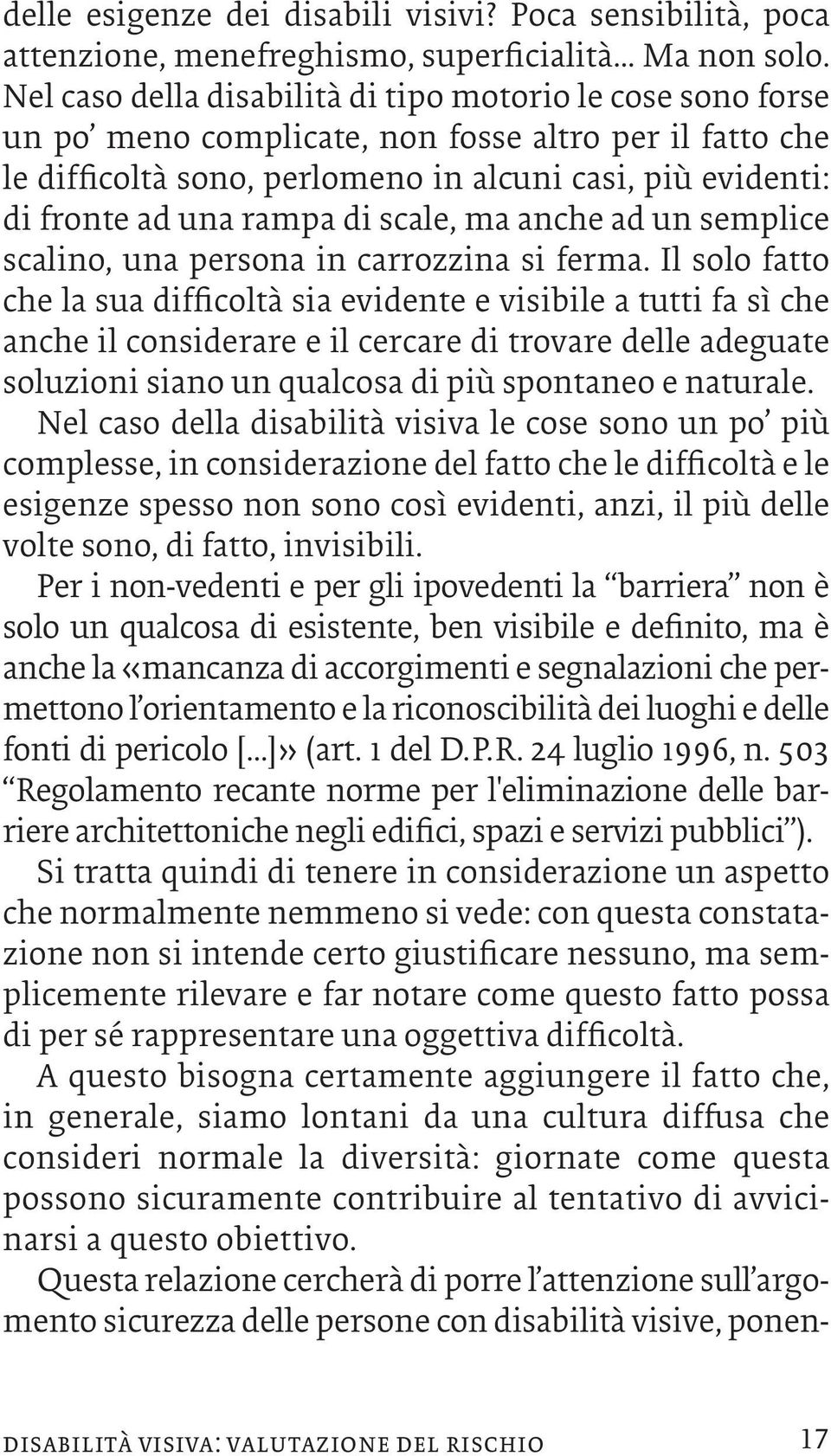 delle esigenze dei disabili visivi? Poca sensibilità, poca attenzione, menefreghismo, superficialità... Ma non solo. Nel caso della disabilità di tipo motorio le cose sono forse un po' meno complicate, non fosse altro per il fatto che le difficoltà sono, perlomeno in alcuni casi, più evidenti: di fronte ad una rampa di scale, ma anche ad un semplice scalino, una persona in carrozzina si ferma. Il solo fatto che la sua difficoltà sia evidente e visibile a tutti fa sì che anche il considerare e il cercare di trovare delle adeguate soluzioni siano un qualcosa di più spontaneo e naturale.

Nel caso della disabilità visiva le cose sono un po' più complesse, in considerazione del fatto che le difficoltà e le esigenze spesso non sono così evidenti, anzi, il più delle volte sono, di fatto, invisibili.

Per i non-vedenti e per gli ipovedenti la "barriera" non è solo un qualcosa di esistente, ben visibile e definito, ma è anche la «mancanza di accorgimenti e segnalazioni che permettono l'orientamento e la riconoscibilità dei luoghi e delle fonti di pericolo [...]» (art. 1 del D.P.R. 24 luglio 1996, n. 503 "Regolamento recante norme per l'eliminazione delle barriere architettoniche negli edifici, spazi e servizi pubblici").

Si tratta quindi di tenere in considerazione un aspetto che normalmente nemmeno si vede: con questa constatazione non si intende certo giustificare nessuno, ma semplicemente rilevare e far notare come questo fatto possa di per sé rappresentare una oggettiva difficoltà.

A questo bisogna certamente aggiungere il fatto che, in generale, siamo lontani da una cultura diffusa che consideri normale la diversità: giornate come questa possono sicuramente contribuire al tentativo di avvicinarsi a questo obiettivo.

Questa relazione cercherà di porre l'attenzione sull'argomento sicurezza delle persone con disabilità visive, ponen-

DISABILITÀ VISIVA: VALUTAZIONE DEL RISCHIO 17